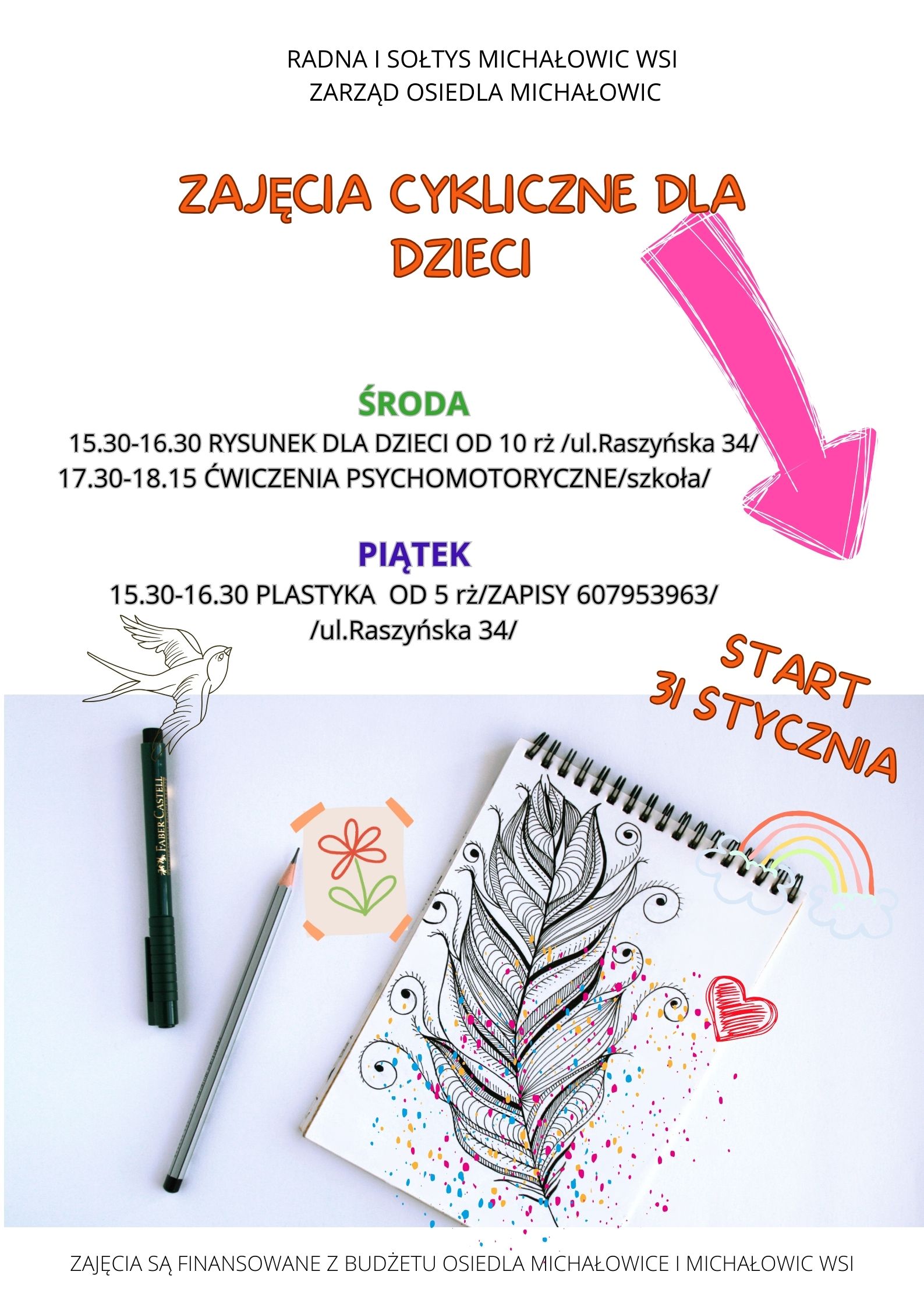 RADNA I SOŁTYS MICHAŁOWIC WSI
ZARZĄD OSIEDLA MICHAŁOWIC

ZAJĘCIA CYKLICZNE DLA DZIECI

ŚRODA
15.30-16.30 RYSUNEK DLA DZIECI OD 10 rż /ul.Raszyńska 34/
17.30-18.15 ĆWICZENIA PSYCHOMOTORYCZNE/szkoła/

PIĄTEK
15.30-16.30 PLASTYKA OD 5 rż/ZAPISY 607953963/
/ul.Raszyńska 34/

START
31 STYCZNIA

FABER-CASTELL

ZAJĘCIA SĄ FINANSOWANE Z BUDŻETU OSIEDLA MICHAŁOWICE I MICHAŁOWIC WSI